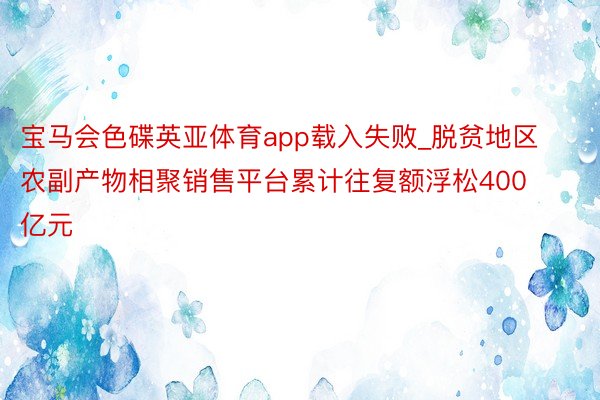 宝马会色碟英亚体育app载入失败_脱贫地区农副产物相聚销售平台累计往复额浮松400亿元